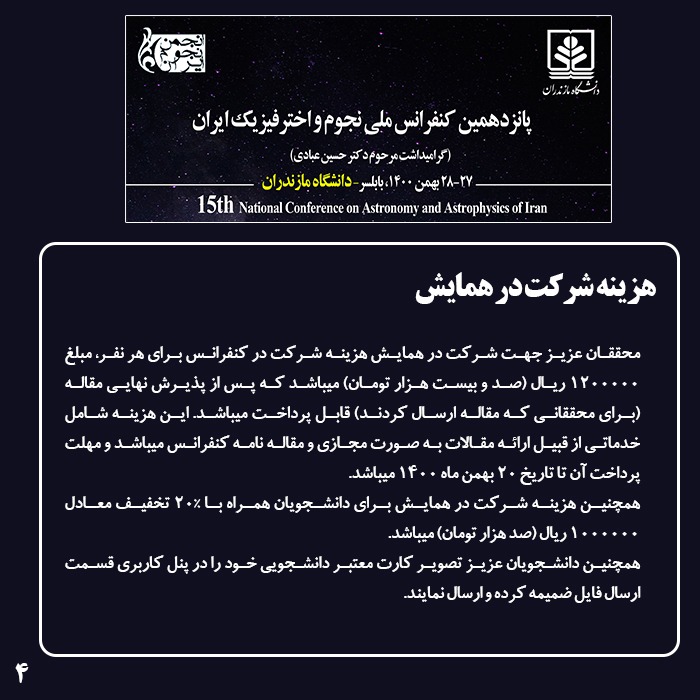 انجمن نجوم ایران

دانشگاه مازندران

پانزدهمین کنفرانس ملی نجوم و اخترفیزیک ایران

(گرامیداشت مرحوم دکتر حسین عبادی)

۲۷-۲۸ بهمن ۱۴۰۰، بابلسر - دانشگاه مازندران

15th National Conference on Astronomy and Astrophysics of Iran

هزینه شرکت در همایش

محققان عزیز جهت شرکت در همایش هزینه شرکت در کنفرانس برای هر نفر، مبلغ ۱۲۰۰۰۰۰ ریال (صد و بیست هزار تومان) میباشد که پس از پذیرش نهایی مقاله (برای محققانی که مقاله ارسال کردند) قابل پرداخت میباشد. این هزینه شامل خدماتی از قبیل ارائه مقالات به صورت مجازی و مقاله نامه کنفرانس میباشد و مهلت پرداخت آن تا تاریخ ۲۰ بهمن ماه ۱۴۰۰ میباشد.
همچنین هزینه شرکت در همایش برای دانشجویان همراه با ٪۲۰ تخفیف معادل ۱۰۰۰۰۰۰ ریال (صد هزار تومان) میباشد.
همچنین دانشجویان عزیز تصویر کارت معتبر دانشجویی خود را در پنل کاربری قسمت ارسال فایل ضمیمه کرده و ارسال نمایند.

۴